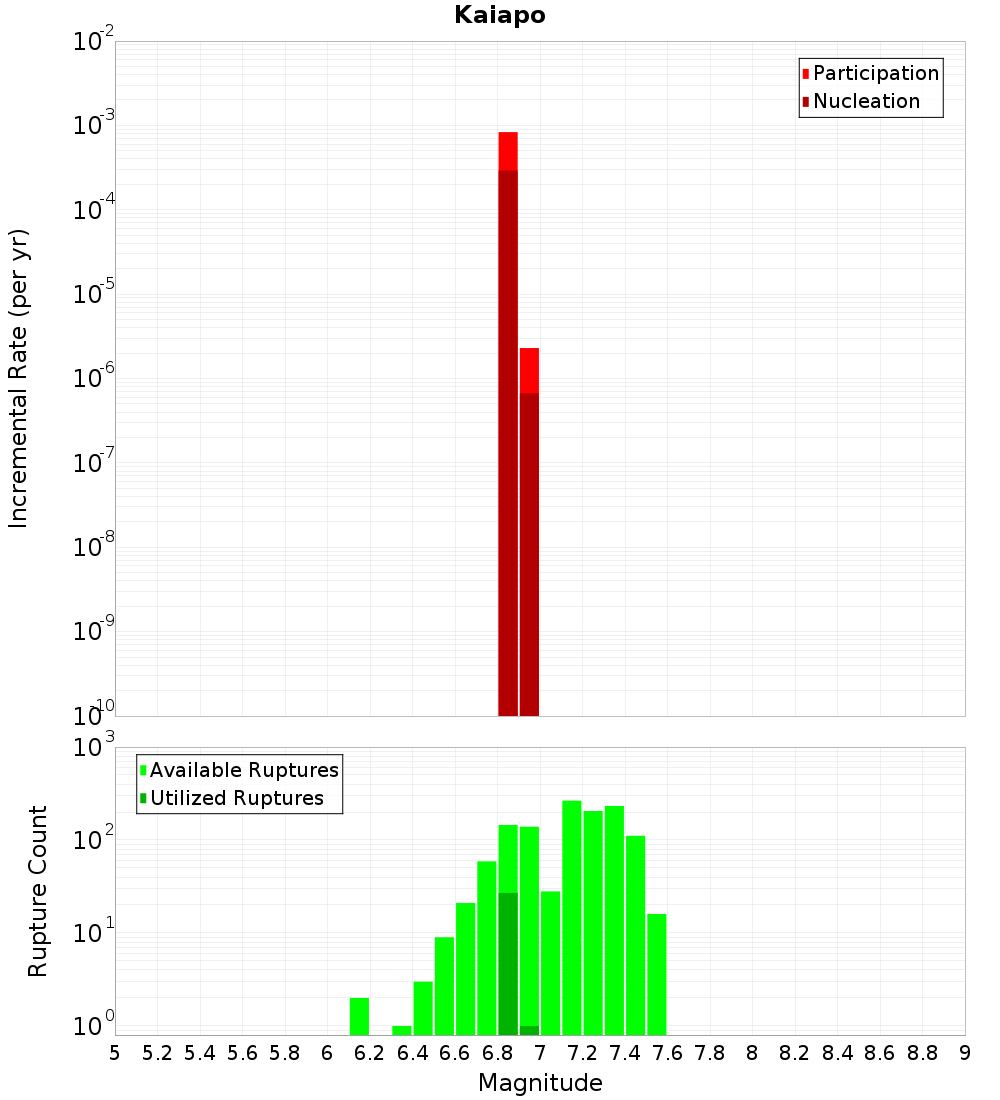 Kaiapo

Participation
Nucleation

Incremental Rate (per yr)

$10^{-2}$
$10^{-3}$
$10^{-4}$
$10^{-5}$
$10^{-6}$
$10^{-7}$
$10^{-8}$
$10^{-9}$
$10^{-10}$

Available Ruptures
Utilized Ruptures

Rupture Count

$10^{3}$
$10^{2}$
$10^{1}$
$10^{0}$

5 5.2 5.4 5.6 5.8 6 6.2 6.4 6.6 6.8 7 7.2 7.4 7.6 7.8 8 8.2 8.4 8.6 8.8 9

Magnitude